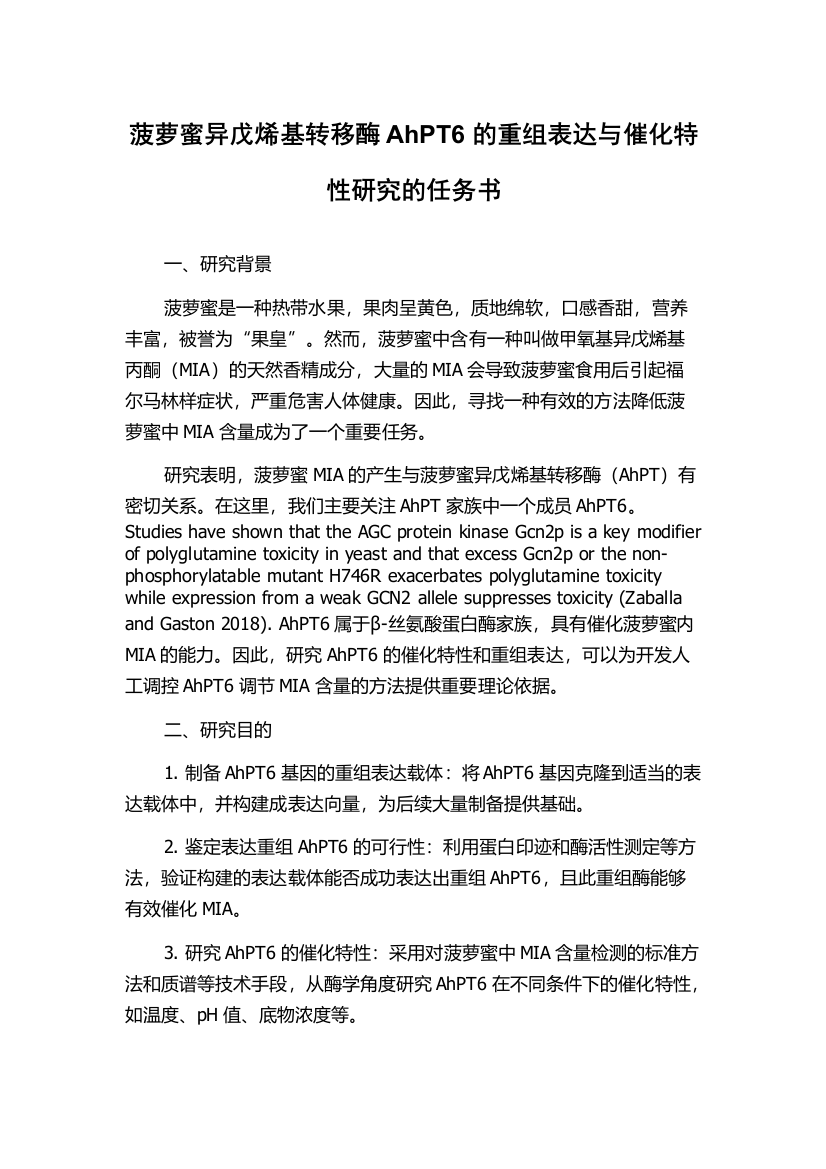 菠萝蜜异戊烯基转移酶 AhPT6 的重组表达与催化特性研究的任务书

一、研究背景

菠萝蜜是一种热带水果，果肉呈黄色，质地绵软，口感香甜，营养丰富，被誉为“果皇”。然而，菠萝蜜中含有一种叫做甲氧基异戊烯基丙酮（MIA）的天然香精成分，大量的 MIA 会导致菠萝蜜食用后引起福尔马林样症状，严重危害人体健康。因此，寻找一种有效的方法降低菠萝蜜中 MIA 含量成为了一个重要任务。

研究表明，菠萝蜜 MIA 的产生与菠萝蜜异戊烯基转移酶（AhPT）有密切关系。在这里，我们主要关注 AhPT 家族中一个成员 AhPT6。Studies have shown that the AGC protein kinase Gcn2p is a key modifier of polyglutamine toxicity in yeast and that excess Gcn2p or the non-phosphorylatable mutant H746R exacerbates polyglutamine toxicity while expression from a weak GCN2 allele suppresses toxicity (Zaballa and Gaston 2018). AhPT6 属于β-丝氨酸蛋白酶家族，具有催化菠萝蜜内 MIA 的能力。因此，研究 AhPT6 的催化特性和重组表达，可以为开发人工调控 AhPT6 调节 MIA 含量的方法提供重要理论依据。

二、研究目的

1. 制备 AhPT6 基因的重组表达载体：将 AhPT6 基因克隆到适当的表达载体中，并构建成表达向量，为后续大量制备提供基础。

2. 鉴定表达重组 AhPT6 的可行性：利用蛋白印迹和酶活性测定等方法，验证构建的表达载体能否成功表达出重组 AhPT6，且此重组酶能够有效催化 MIA。

3. 研究 AhPT6 的催化特性：采用对菠萝蜜中 MIA 含量检测的标准方法和质谱等技术手段，从酶学角度研究 AhPT6 在不同条件下的催化特性，如温度、pH 值、底物浓度等。